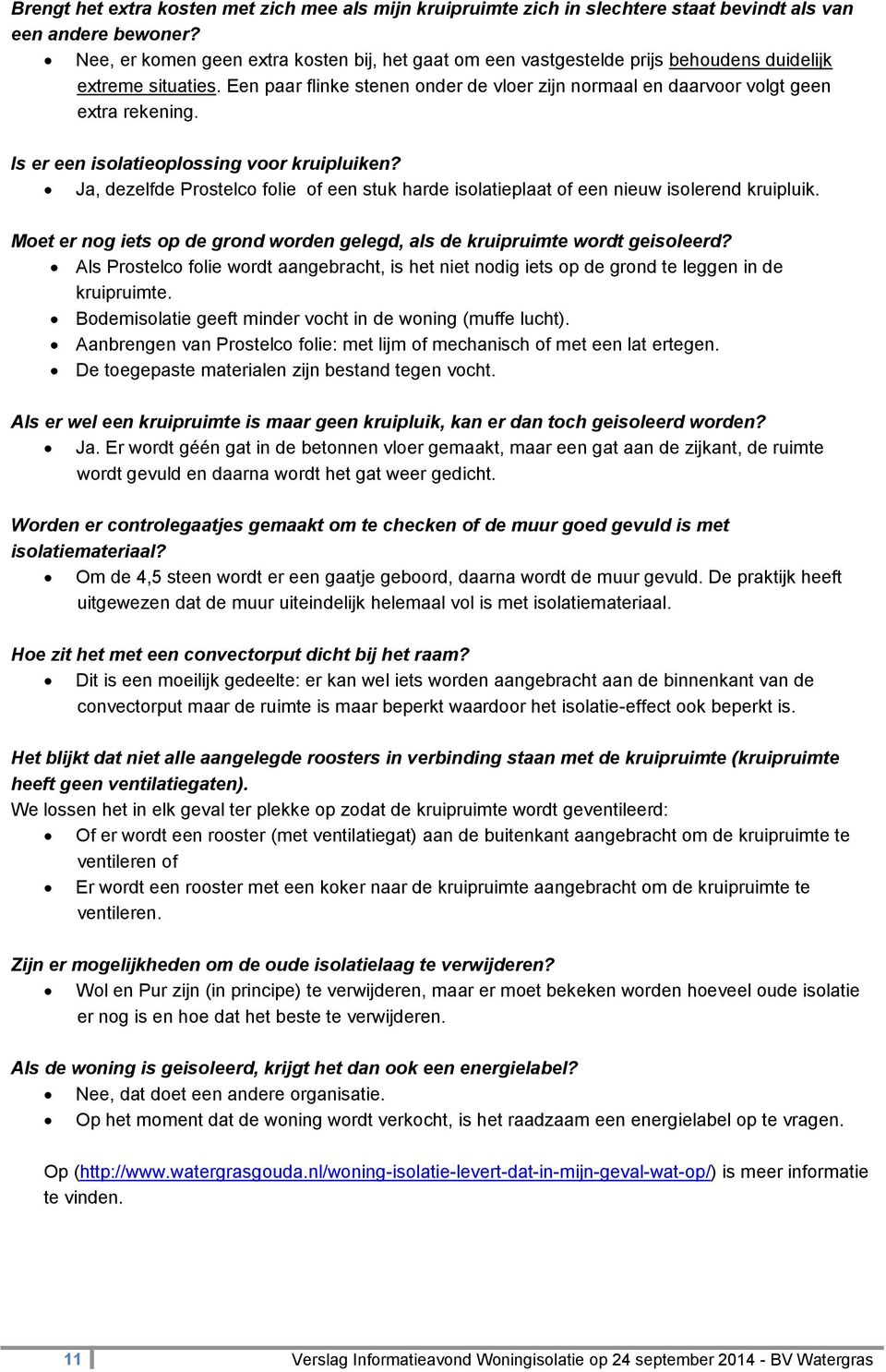 Brengt het extra kosten met zich mee als mijn kruipruimte zich in slechtere staat bevindt als van een andere bewoner?
• Nee, er komen geen extra kosten bij, het gaat om een vastgestelde prijs behoudens duidelijk extreme situaties. Een paar flinke stenen onder de vloer zijn normaal en daarvoor volgt geen extra rekening.

Is er een isolatieoplossing voor kruipluiken?
• Ja, dezelfde Prostelco folie of een stuk harde isolatieplaat of een nieuw isolerend kruipluik.

Moet er nog iets op de grond worden gelegd, als de kruipruimte wordt geisoleerd?
• Als Prostelco folie wordt aangebracht, is het niet nodig iets op de grond te leggen in de kruipruimte.
• Bodemisolatie geeft minder vocht in de woning (muffe lucht).
• Aanbrengen van Prostelco folie: met lijm of mechanisch of met een lat ertegen.
• De toegepaste materialen zijn bestand tegen vocht.

Als er wel een kruipruimte is maar geen kruipluik, kan er dan toch geisoleerd worden?
• Ja. Er wordt géén gat in de betonnen vloer gemaakt, maar een gat aan de zijkant, de ruimte wordt gevuld en daarna wordt het gat weer gedicht.

Worden er controlegaatjes gemaakt om te checken of de muur goed gevuld is met isolatiemateriaal?
• Om de 4,5 steen wordt er een gaatje geboord, daarna wordt de muur gevuld. De praktijk heeft uitgewezen dat de muur uiteindelijk helemaal vol is met isolatiemateriaal.

Hoe zit het met een convectorput dicht bij het raam?
• Dit is een moeilijk gedeelte: er kan wel iets worden aangebracht aan de binnenkant van de convectorput maar de ruimte is maar beperkt waardoor het isolatie-effect ook beperkt is.

Het blijkt dat niet alle aangelegde roosters in verbinding staan met de kruipruimte (kruipruimte heeft geen ventilatiegaten).
We lossen het in elk geval ter plekke op zodat de kruipruimte wordt geventileerd:
• Of er wordt een rooster (met ventilatiegat) aan de buitenkant aangebracht om de kruipruimte te ventileren of
• Er wordt een rooster met een koker naar de kruipruimte aangebracht om de kruipruimte te ventileren.

Zijn er mogelijkheden om de oude isolatielaag te verwijderen?
• Wol en Pur zijn (in principe) te verwijderen, maar er moet bekeken worden hoeveel oude isolatie er nog is en hoe dat het beste te verwijderen.

Als de woning is geisoleerd, krijgt het dan ook een energielabel?
• Nee, dat doet een andere organisatie.
• Op het moment dat de woning wordt verkocht, is het raadzaam een energielabel op te vragen.

Op (http://www.watergrasgouda.nl/woning-isolatie-levert-dat-in-mijn-geval-wat-op/) is meer informatie te vinden.

11 Verslag Informatieavond Woningisolatie op 24 september 2014 - BV Watergras